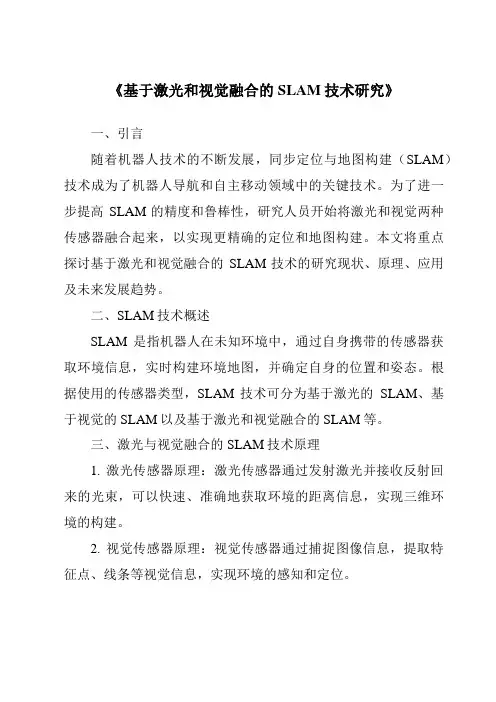 《基于激光和视觉融合的 SLAM 技术研究》

一、引言

随着机器人技术的不断发展，同步定位与地图构建（SLAM）技术成为了机器人导航和自主移动领域中的关键技术。为了进一步提高 SLAM 的精度和鲁棒性，研究人员开始将激光和视觉两种传感器融合起来，以实现更精确的定位和地图构建。本文将重点探讨基于激光和视觉融合的 SLAM 技术的研究现状、原理、应用及未来发展趋势。

二、SLAM 技术概述

SLAM 是指机器人在未知环境中，通过自身携带的传感器获取环境信息，实时构建环境地图，并确定自身的位置和姿态。根据使用的传感器类型，SLAM 技术可分为基于激光的 SLAM、基于视觉的 SLAM 以及基于激光和视觉融合的 SLAM 等。

三、激光与视觉融合的 SLAM 技术原理

1. 激光传感器原理：激光传感器通过发射激光并接收反射回来的光束，可以快速、准确地获取环境的距离信息，实现三维环境的构建。

2. 视觉传感器原理：视觉传感器通过捕捉图像信息，提取特征点、线条等视觉信息，实现环境的感知和定位。